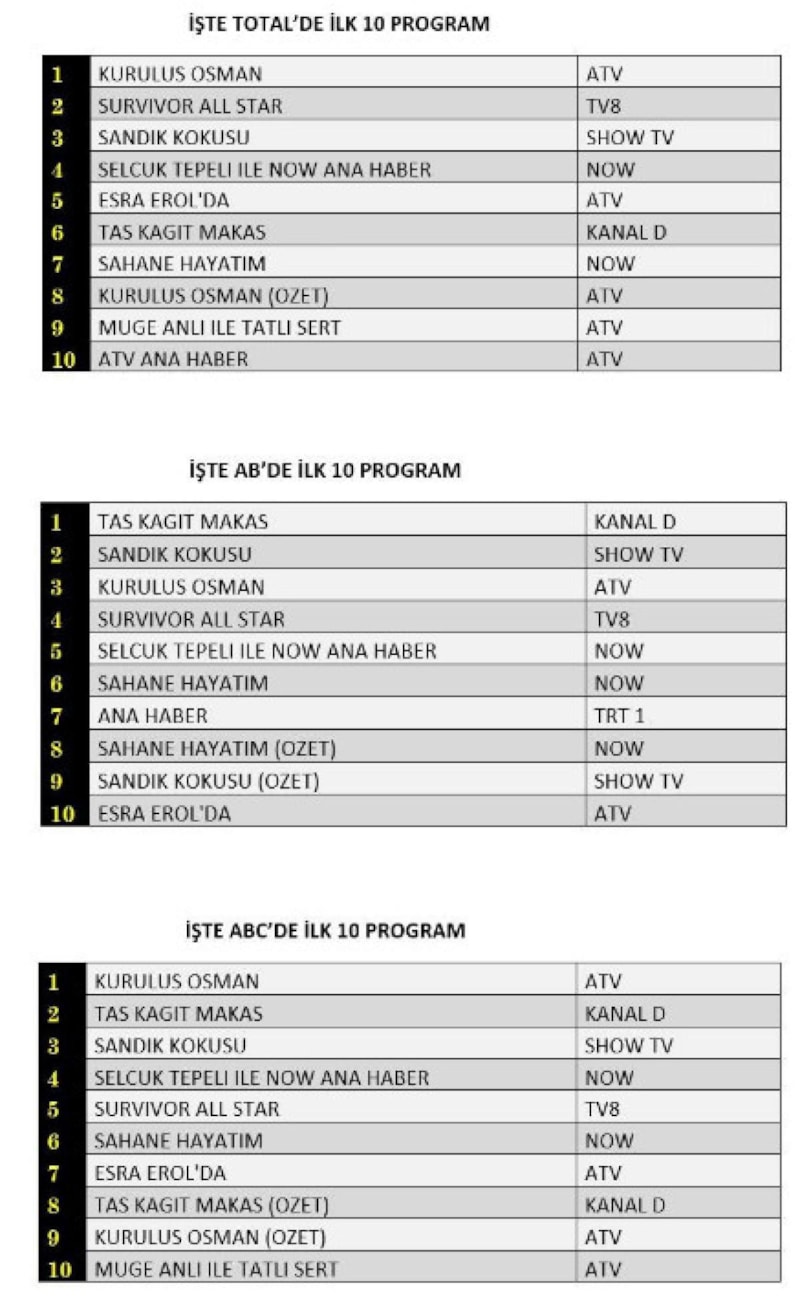 İŞTE TOTAL'DE İLK 10 PROGRAM

| 1 | KURULUS OSMAN | ATV |
|---|---|---|
| 2 | SURVIVOR ALL STAR | TV8 |
| 3 | SANDIK KOKUSU | SHOW TV |
| 4 | SELCUK TEPELI ILE NOW ANA HABER | NOW |
| 5 | ESRA EROL'DA | ATV |
| 6 | TAS KAGIT MAKAS | KANAL D |
| 7 | SAHANE HAYATIM | NOW |
| 8 | KURULUS OSMAN (OZET) | ATV |
| 9 | MUGE ANLI ILE TATLI SERT | ATV |
| 10 | ATV ANA HABER | ATV |

İŞTE AB'DE İLK 10 PROGRAM

| 1 | TAS KAGIT MAKAS | KANAL D |
|---|---|---|
| 2 | SANDIK KOKUSU | SHOW TV |
| 3 | KURULUS OSMAN | ATV |
| 4 | SURVIVOR ALL STAR | TV8 |
| 5 | SELCUK TEPELI ILE NOW ANA HABER | NOW |
| 6 | SAHANE HAYATIM | NOW |
| 7 | ANA HABER | TRT 1 |
| 8 | SAHANE HAYATIM (OZET) | NOW |
| 9 | SANDIK KOKUSU (OZET) | SHOW TV |
| 10 | ESRA EROL'DA | ATV |

İŞTE ABC'DE İLK 10 PROGRAM

| 1 | KURULUS OSMAN | ATV |
|---|---|---|
| 2 | TAS KAGIT MAKAS | KANAL D |
| 3 | SANDIK KOKUSU | SHOW TV |
| 4 | SELCUK TEPELI ILE NOW ANA HABER | NOW |
| 5 | SURVIVOR ALL STAR | TV8 |
| 6 | SAHANE HAYATIM | NOW |
| 7 | ESRA EROL'DA | ATV |
| 8 | TAS KAGIT MAKAS (OZET) | KANAL D |
| 9 | KURULUS OSMAN (OZET) | ATV |
| 10 | MUGE ANLI ILE TATLI SERT | ATV |